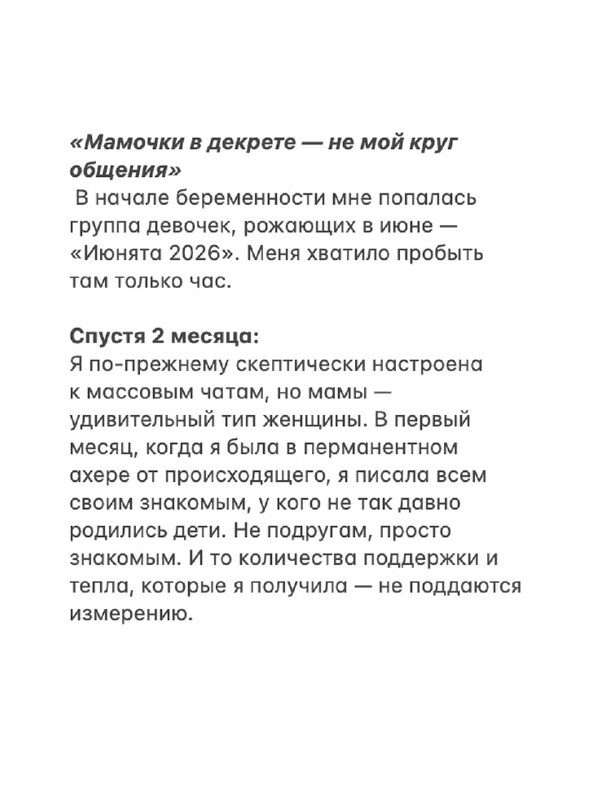 «Мамочки в декрете — не мой круг общения»

В начале беременности мне попалась группа девочек, рожающих в июне — «Июнята 2026». Меня хватило пробыть там только час.

Спустя 2 месяца:
Я по-прежнему скептически настроена к массовым чатам, но мамы — удивительный тип женщины. В первый месяц, когда я была в перманентном ахере от происходящего, я писала всем своим знакомым, у кого не так давно родились дети. Не подругам, просто знакомым. И то количества поддержки и тепла, которые я получила — не поддаются измерению.